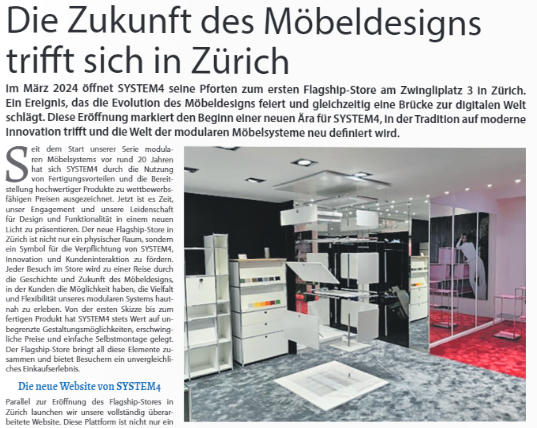 Die Zukunft des Möbeldesigns trifft sich in Zürich

Im März 2024 öffnet SYSTEM4 seine Pforten zum ersten Flagship-Store am Zwingliplatz 3 in Zürich. Ein Ereignis, das die Evolution des Möbeldesigns feiert und gleichzeitig eine Brücke zur digitalen Welt schlägt. Diese Eröffnung markiert den Beginn einer neuen Ära für SYSTEM4, in der Tradition auf moderne Innovation trifft und die Welt der modularen Möbelsysteme neu definiert wird.

Seit dem Start unserer Serie modularen Möbelsystems vor rund 20 Jahren hat sich SYSTEM4 durch die Nutzung von Fertigungsvorteilen und die Bereitstellung hochwertiger Produkte zu wettbewerbsfähigen Preisen ausgezeichnet. Jetzt ist es Zeit, unser Engagement und unsere Leidenschaft für Design und Funktionalität in einem neuen Licht zu präsentieren. Der neue Flagship-Store in Zürich ist nicht nur ein physischer Raum, sondern ein Symbol für die Verpflichtung von SYSTEM4, Innovation und Kundeninteraktion zu fördern. Jeder Besuch im Store wird zu einer Reise durch die Geschichte und Zukunft des Möbeldesigns, in der Kunden die Möglichkeit haben, die Vielfalt und Flexibilität unseres modularen Systems hautnah zu erleben. Von der ersten Skizze bis zum fertigen Produkt hat SYSTEM4 stets Wert auf unbegrenzte Gestaltungsmöglichkeiten, erschwingliche Preise und einfache Selbstmontage gelegt. Der Flagship-Store bringt all diese Elemente zusammen und bietet Besuchern ein unvergleichliches Einkaufserlebnis.

Die neue Website von SYSTEM4

Parallel zur Eröffnung des Flagship-Stores in Zürich launchen wir unsere vollständig überarbeitete Website. Diese Plattform ist nicht nur ein